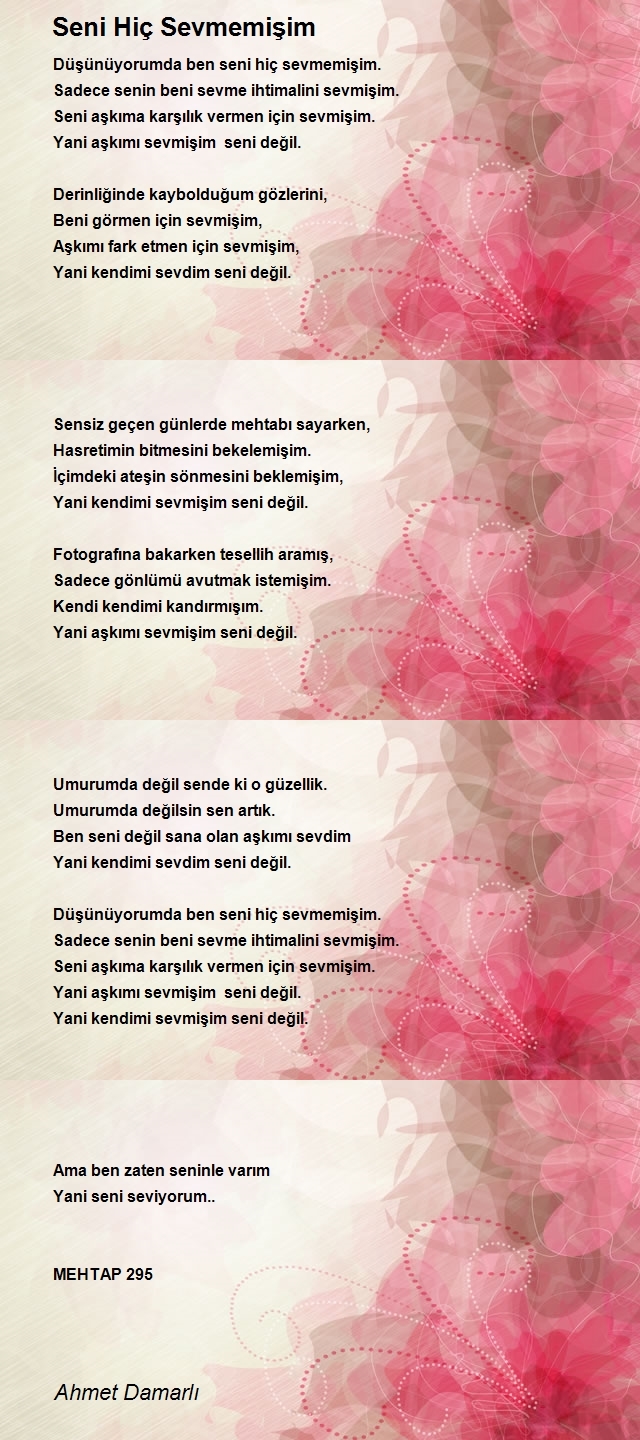 Seni Hiç Sevmemişim

Düşünüyorumda ben seni hiç sevmemişim.
Sadece senin beni sevme ihtimalini sevmişim.
Seni aşkıma karşılık vermen için sevmişim.
Yani aşkımı sevmişim seni değil.

Derinliğinde kaybolduğum gözlerini,
Beni görmen için sevmişim,
Aşkımı fark etmen için sevmişim,
Yani kendimi sevdim seni değil.

Sensiz geçen günlerde mehtabı sayarken,
Hasretimin bitmesini bekelemişim.
İçimdeki ateşin sönmesini beklemişim,
Yani kendimi sevmişim seni değil.

Fotografına bakarken tesellih aramış,
Sadece gönlümü avutmak istemişim.
Kendi kendimi kandırmışım.
Yani aşkımı sevmişim seni değil.

Umurumda değil sende ki o güzellik.
Umurumda değilsin sen artık.
Ben seni değil sana olan aşkımı sevdim
Yani kendimi sevdim seni değil.

Düşünüyorumda ben seni hiç sevmemişim.
Sadece senin beni sevme ihtimalini sevmişim.
Seni aşkıma karşılık vermen için sevmişim.
Yani aşkımı sevmişim seni değil.
Yani kendimi sevmişim seni değil.

Ama ben zaten seninle varım
Yani seni seviyorum..

MEHTAP 295

Ahmet Damarlı